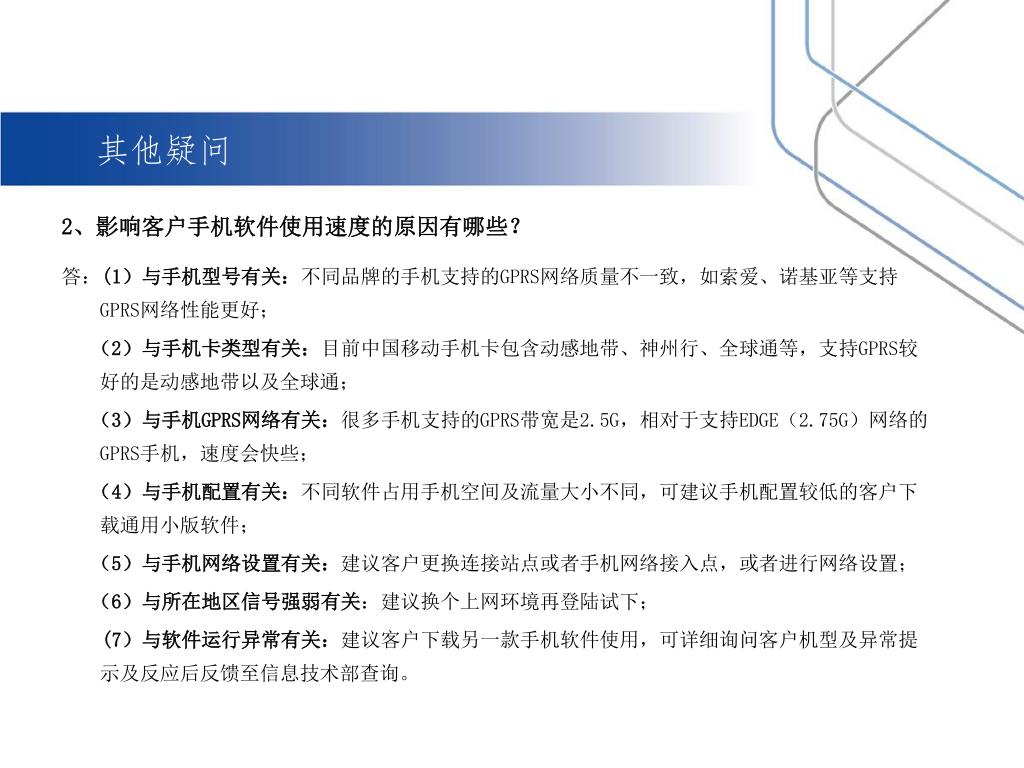 其他疑问

2、影响客户手机软件使用速度的原因有哪些？

答：（1）与手机型号有关：不同品牌的手机支持的GPRS网络质量不一致，如索爱、诺基亚等支持GPRS网络性能更好；

（2）与手机卡类型有关：目前中国移动手机卡包含动感地带、神州行、全球通等，支持GPRS较好的是动感地带以及全球通；

（3）与手机GPRS网络有关：很多手机支持的GPRS带宽是2.5G，相对于支持EDGE（2.75G）网络的GPRS手机，速度会快些；

（4）与手机配置有关：不同软件占用手机空间及流量大小不同，可建议手机配置较低的客户下载通用小版软件；

（5）与手机网络设置有关：建议客户更换连接站点或者手机网络接入点，或者进行网络设置；

（6）与所在地区信号强弱有关：建议换个上网环境再登陆试下；

（7）与软件运行异常有关：建议客户下载另一款手机软件使用，可详细询问客户机型及异常提示及反应后反馈至信息技术部查询。